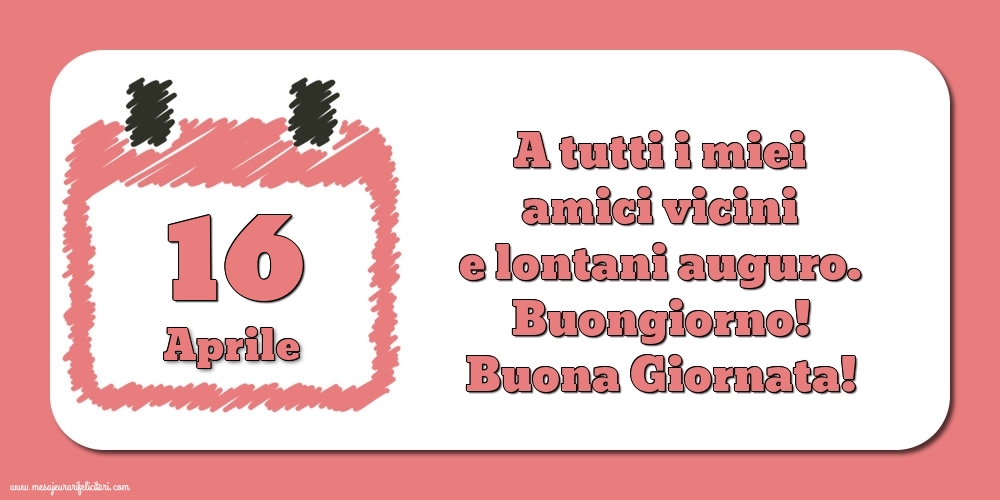 16
Aprile

A tutti i miei amici vicini e lontani auguro. Buongiorno! Buona Giornata!

www.mesajeurarifelicitari.com